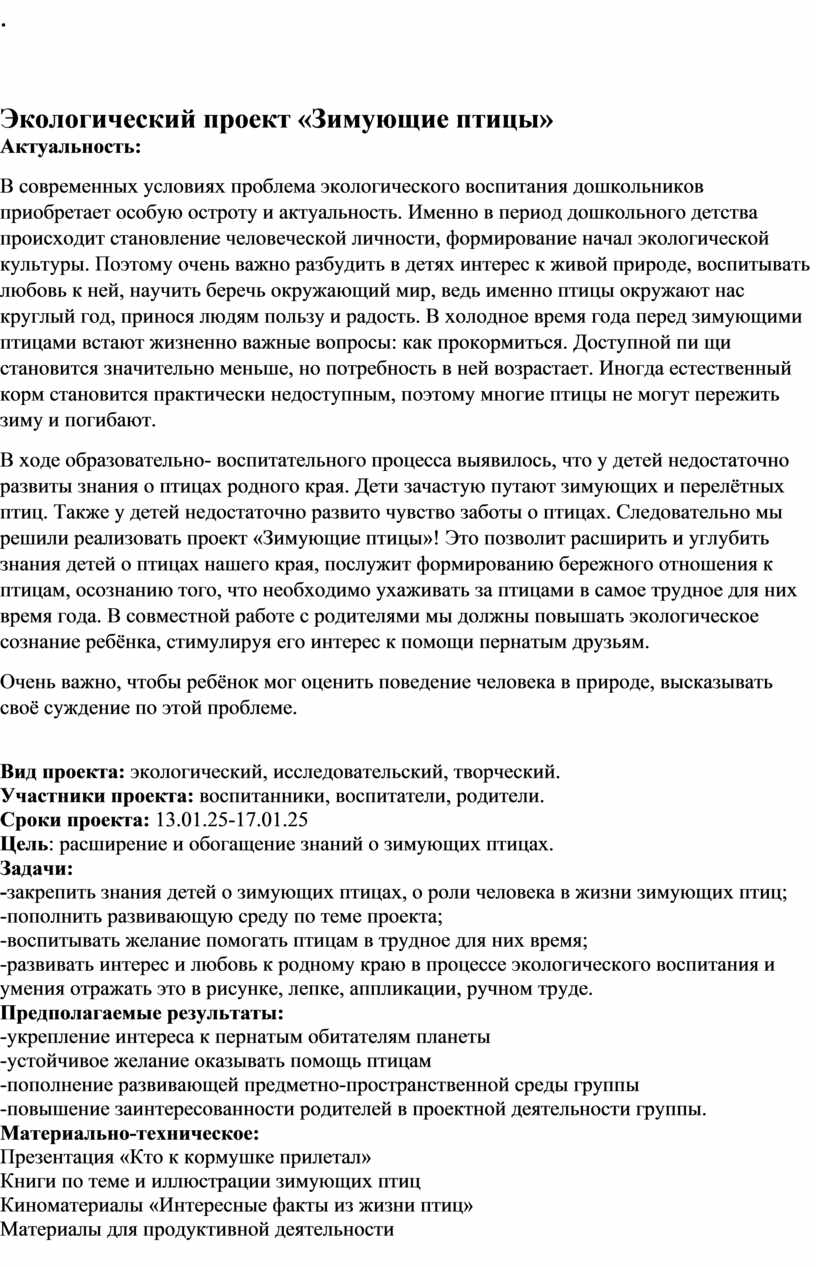 .

Экологический проект «Зимующие птицы»
Актуальность:

В современных условиях проблема экологического воспитания дошкольников приобретает особую остроту и актуальность. Именно в период дошкольного детства происходит становление человеческой личности, формирование начал экологической культуры. Поэтому очень важно разбудить в детях интерес к живой природе, воспитывать любовь к ней, научить беречь окружающий мир, ведь именно птицы окружают нас круглый год, принося людям пользу и радость. В холодное время года перед зимующими птицами встают жизненно важные вопросы: как прокормиться. Доступной пи щи становится значительно меньше, но потребность в ней возрастает. Иногда естественный корм становится практически недоступным, поэтому многие птицы не могут пережить зиму и погибают.

В ходе образовательно- воспитательного процесса выявилось, что у детей недостаточно развиты знания о птицах родного края. Дети зачастую путают зимующих и перелётных птиц. Также у детей недостаточно развито чувство заботы о птицах. Следовательно мы решили реализовать проект «Зимующие птицы»! Это позволит расширить и углубить знания детей о птицах нашего края, послужит формированию бережного отношения к птицам, осознанию того, что необходимо ухаживать за птицами в самое трудное для них время года. В совместной работе с родителями мы должны повышать экологическое сознание ребёнка, стимулируя его интерес к помощи пернатым друзьям.

Очень важно, чтобы ребёнок мог оценить поведение человека в природе, высказывать своё суждение по этой проблеме.

Вид проекта: экологический, исследовательский, творческий.
Участники проекта: воспитанники, воспитатели, родители.
Сроки проекта: 13.01.25-17.01.25
Цель: расширение и обогащение знаний о зимующих птицах.
Задачи:
-закрепить знания детей о зимующих птицах, о роли человека в жизни зимующих птиц;
-пополнить развивающую среду по теме проекта;
-воспитывать желание помогать птицам в трудное для них время;
-развивать интерес и любовь к родному краю в процессе экологического воспитания и умения отражать это в рисунке, лепке, аппликации, ручном труде.
Предполагаемые результаты:
-укрепление интереса к пернатым обитателям планеты
-устойчивое желание оказывать помощь птицам
-пополнение развивающей предметно-пространственной среды группы
-повышение заинтересованности родителей в проектной деятельности группы.
Материально-техническое:
Презентация «Кто к кормушке прилетал»
Книги по теме и иллюстрации зимующих птиц
Киноматериалы «Интересные факты из жизни птиц»
Материалы для продуктивной деятельности